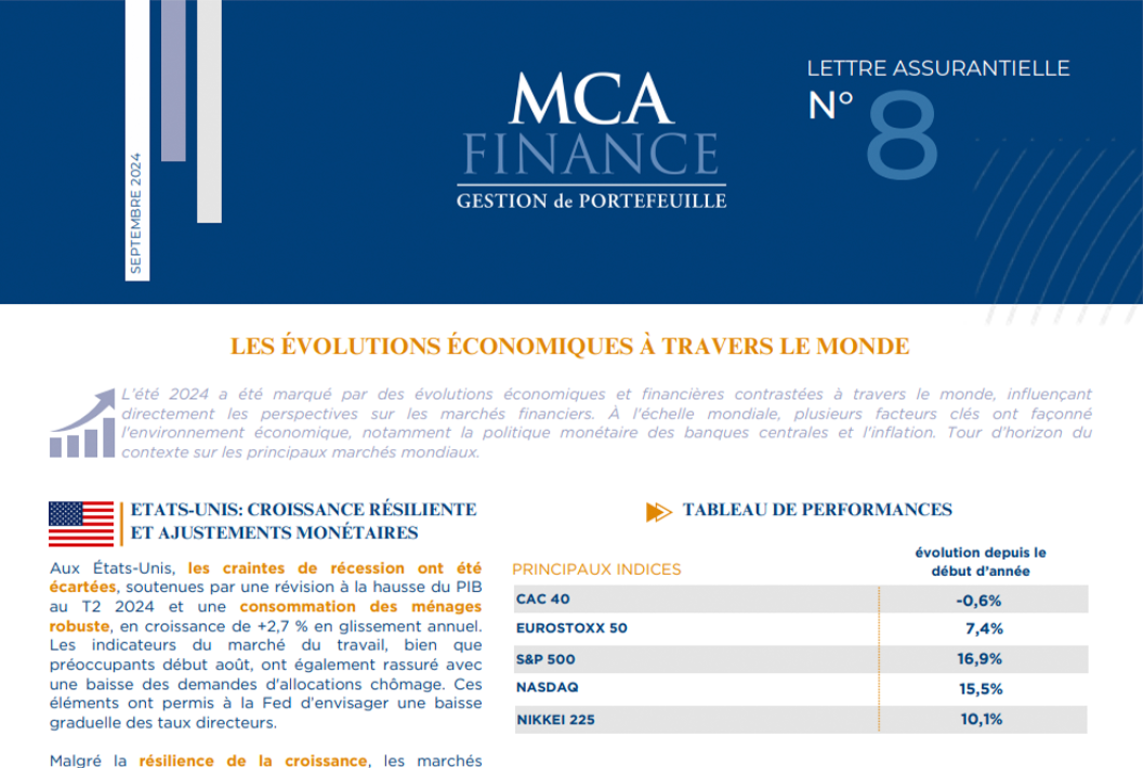 SEPTEMBRE 2024

MCA
FINANCE
GESTION de PORTEFEUILLE

LETTRE ASSURANTIELLE
N° 8

LES ÉVOLUTIONS ÉCONOMIQUES À TRAVERS LE MONDE

L'été 2024 a été marqué par des évolutions économiques et financières contrastées à travers le monde, influençant directement les perspectives sur les marchés financiers. À l'échelle mondiale, plusieurs facteurs clés ont façonné l'environnement économique, notamment la politique monétaire des banques centrales et l'inflation. Tour d'horizon du contexte sur les principaux marchés mondiaux.

ETATS-UNIS: CROISSANCE RÉSILIENTE ET AJUSTEMENTS MONÉTAIRES

Aux États-Unis, les craintes de récession ont été écartées, soutenues par une révision à la hausse du PIB au T2 2024 et une consommation des ménages robuste, en croissance de +2,7 % en glissement annuel. Les indicateurs du marché du travail, bien que préoccupants début août, ont également rassuré avec une baisse des demandes d'allocations chômage. Ces éléments ont permis à la Fed d'envisager une baisse graduelle des taux directeurs.

Malgré la résilience de la croissance, les marchés

TABLEAU DE PERFORMANCES

| PRINCIPAUX INDICES | évolution depuis le début d'année |
|---|---|
| CAC 40 | -0,6% |
| EUROSTOXX 50 | 7,4% |
| S&P 500 | 16,9% |
| NASDAQ | 15,5% |
| NIKKEI 225 | 10,1% |